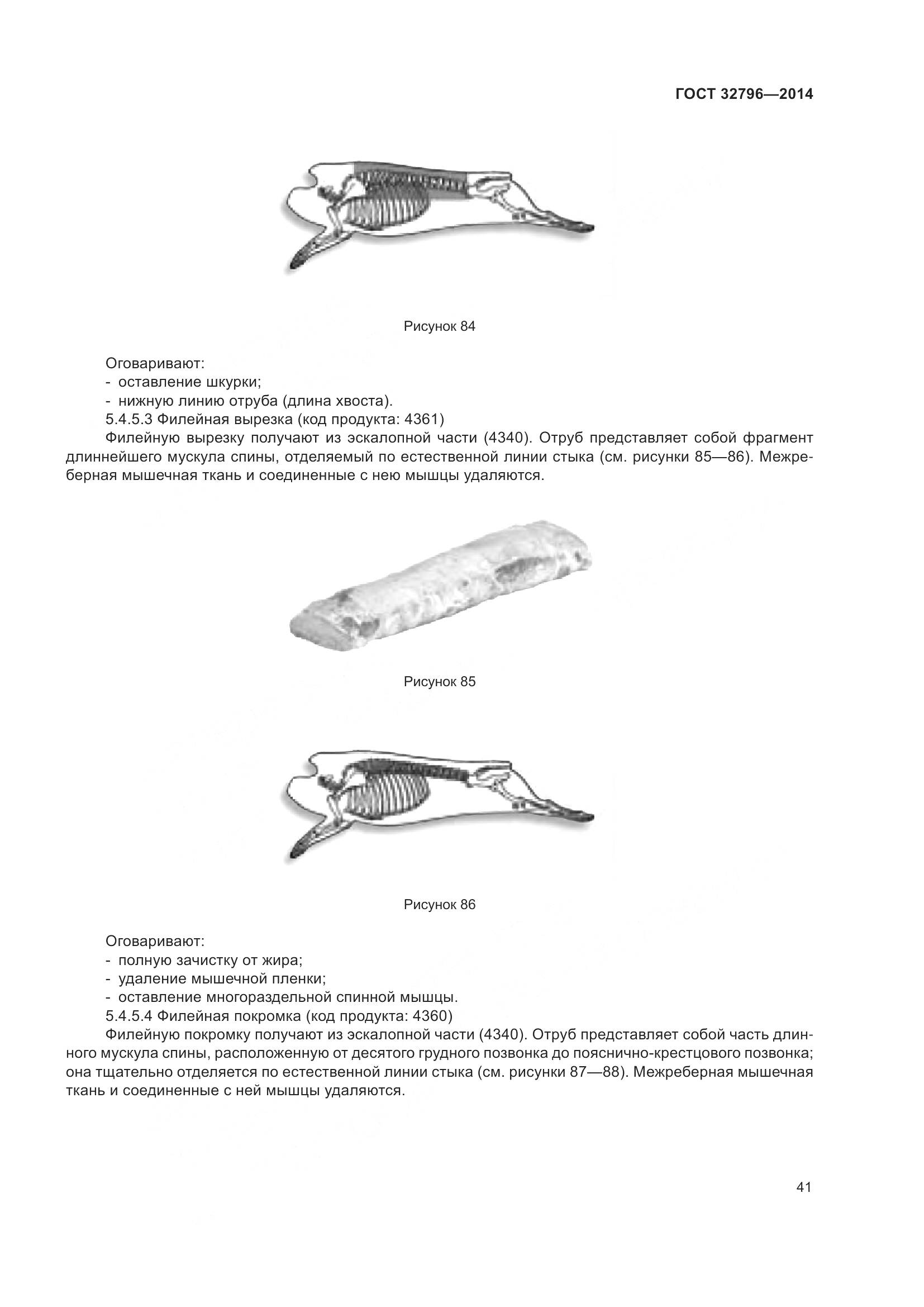 ГОСТ 32796—2014

Рисунок 84

Оговаривают:
- оставление шкурки;
- нижнюю линию отруба (длина хвоста).
5.4.5.3 Филейная вырезка (код продукта: 4361)
Филейную вырезку получают из эскалопной части (4340). Отруб представляет собой фрагмент длиннейшего мускула спины, отделяемый по естественной линии стыка (см. рисунки 85—86). Межреберная мышечная ткань и соединенные с нею мышцы удаляются.

Рисунок 85

Рисунок 86

Оговаривают:
- полную зачистку от жира;
- удаление мышечной пленки;
- оставление многораздельной спинной мышцы.
5.4.5.4 Филейная покромка (код продукта: 4360)
Филейную покромку получают из эскалопной части (4340). Отруб представляет собой часть длинного мускула спины, расположенную от десятого грудного позвонка до пояснично-крестцового позвонка; она тщательно отделяется по естественной линии стыка (см. рисунки 87—88). Межреберная мышечная ткань и соединенные с ней мышцы удаляются.

41